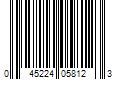 0 45224 05812 3